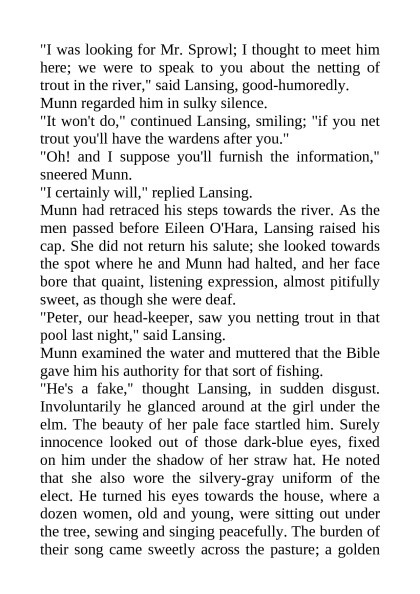 "I was looking for Mr. Sprowl; I thought to meet him here; we were to speak to you about the netting of trout in the river," said Lansing, good-humoredly.
Munn regarded him in sulky silence.
"It won't do," continued Lansing, smiling; "if you net trout you'll have the wardens after you."
"Oh! and I suppose you'll furnish the information," sneered Munn.
"I certainly will," replied Lansing.
Munn had retraced his steps towards the river. As the men passed before Eileen O'Hara, Lansing raised his cap. She did not return his salute; she looked towards the spot where he and Munn had halted, and her face bore that quaint, listening expression, almost pitifully sweet, as though she were deaf.
"Peter, our head-keeper, saw you netting trout in that pool last night," said Lansing.
Munn examined the water and muttered that the Bible gave him his authority for that sort of fishing.
"He's a fake," thought Lansing, in sudden disgust. Involuntarily he glanced around at the girl under the elm. The beauty of her pale face startled him. Surely innocence looked out of those dark-blue eyes, fixed on him under the shadow of her straw hat. He noted that she also wore the silvery-gray uniform of the elect. He turned his eyes towards the house, where a dozen women, old and young, were sitting out under the tree, sewing and singing peacefully. The burden of their song came sweetly across the pasture; a golden